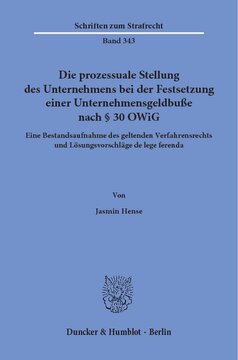 Schriften zum Strafrecht

Band 343

Die prozessuale Stellung des Unternehmens bei der Festsetzung einer Unternehmensgeldbuße nach § 30 OWiG

Eine Bestandsaufnahme des geltenden Verfahrensrechts und Lösungsvorschläge de lege ferenda

Von

Jasmin Hense

Duncker & Humblot · Berlin